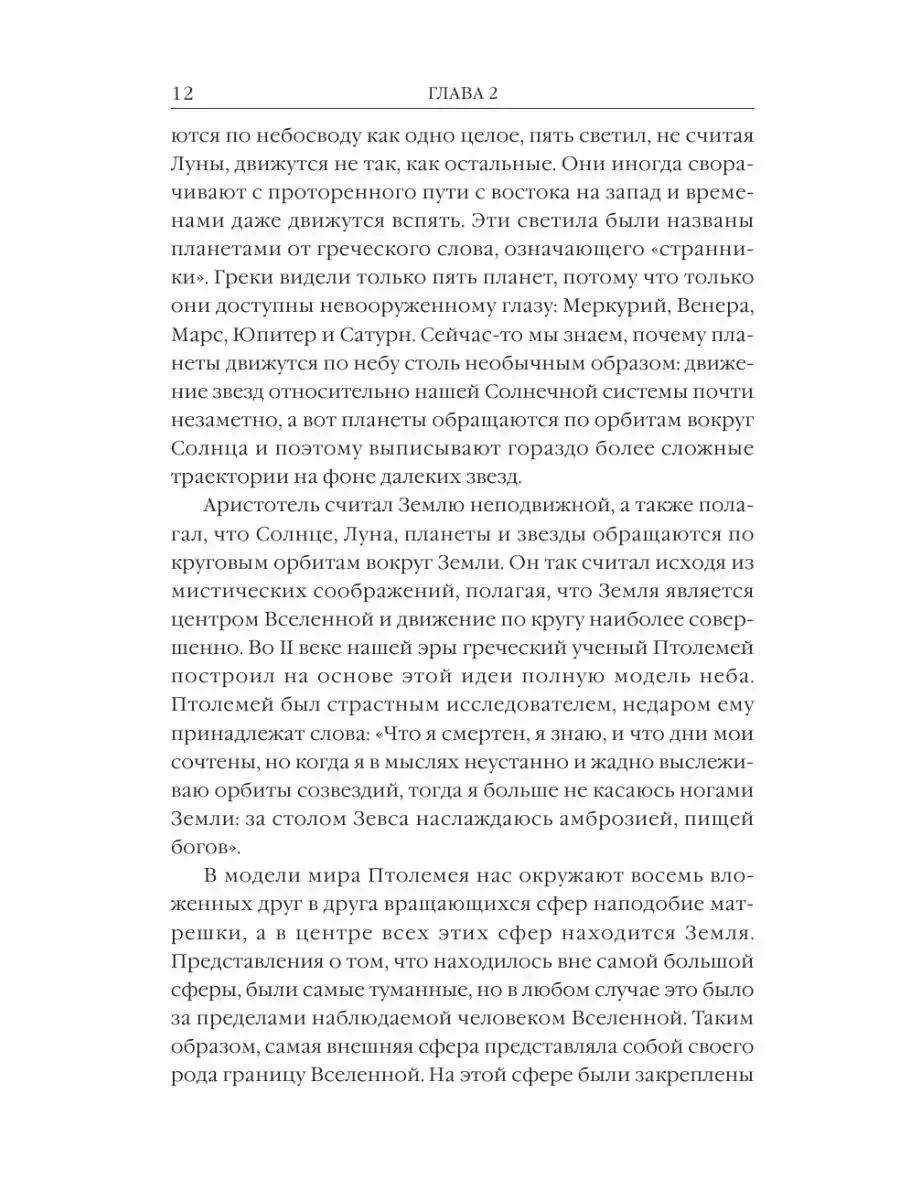 12 ГЛАВА 2

ются по небосводу как одно целое, пять светил, не считая Луны, движутся не так, как остальные. Они иногда сворачивают с проторенного пути с востока на запад и временами даже движутся вспять. Эти светила были названы планетами от греческого слова, означающего «странники». Греки видели только пять планет, потому что только они доступны невооруженному глазу: Меркурий, Венера, Марс, Юпитер и Сатурн. Сейчас-то мы знаем, почему планеты движутся по небу столь необычным образом: движение звезд относительно нашей Солнечной системы почти незаметно, а вот планеты обращаются по орбитам вокруг Солнца и поэтому выписывают гораздо более сложные траектории на фоне далеких звезд.

Аристотель считал Землю неподвижной, а также полагал, что Солнце, Луна, планеты и звезды обращаются по круговым орбитам вокруг Земли. Он так считал исходя из мистических соображений, полагая, что Земля является центром Вселенной и движение по кругу наиболее совершенно. Во II веке нашей эры греческий ученый Птолемей построил на основе этой идеи полную модель неба. Птолемей был страстным исследователем, недаром ему принадлежат слова: «Что я смертен, я знаю, и что дни мои сочтены, но когда я в мыслях неустанно и жадно выслеживаю орбиты созвездий, тогда я больше не касаюсь ногами Земли: за столом Зевса наслаждаюсь амброзией, пищей богов».

В модели мира Птолемея нас окружают восемь вложенных друг в друга вращающихся сфер наподобие матрешки, а в центре всех этих сфер находится Земля. Представления о том, что находилось вне самой большой сферы, были самые туманные, но в любом случае это было за пределами наблюдаемой человеком Вселенной. Таким образом, самая внешняя сфера представляла собой своего рода границу Вселенной. На этой сфере были закреплены